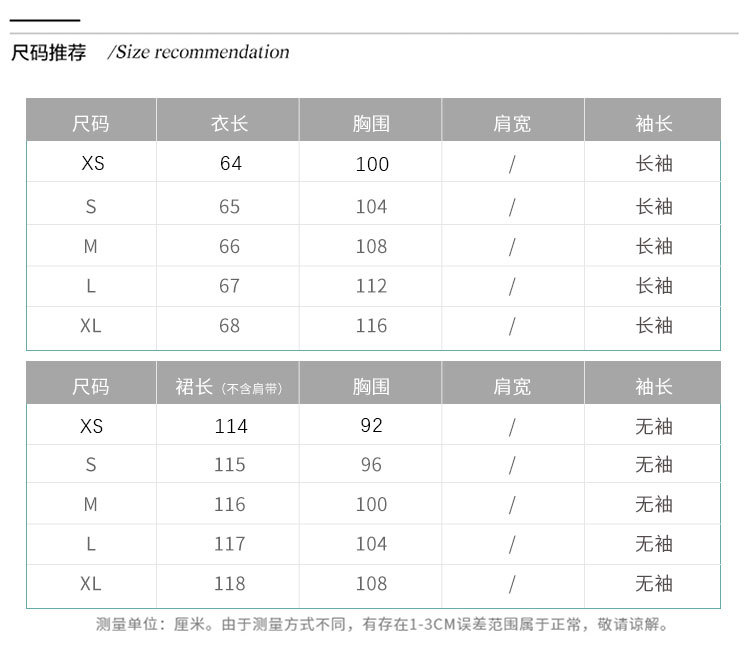 尺码推荐 /Size recommendation

| 尺码 | 衣长 | 胸围 | 肩宽 | 袖长 |
|---|---|---|---|---|
| XS | 64 | 100 | / | 长袖 |
| S | 65 | 104 | / | 长袖 |
| M | 66 | 108 | / | 长袖 |
| L | 67 | 112 | / | 长袖 |
| XL | 68 | 116 | / | 长袖 |

| 尺码 | 裙长（不含肩带） | 胸围 | 肩宽 | 袖长 |
|---|---|---|---|---|
| XS | 114 | 92 | / | 无袖 |
| S | 115 | 96 | / | 无袖 |
| M | 116 | 100 | / | 无袖 |
| L | 117 | 104 | / | 无袖 |
| XL | 118 | 108 | / | 无袖 |

测量单位：厘米。由于测量方式不同，有存在1-3CM误差范围属于正常，敬请谅解。